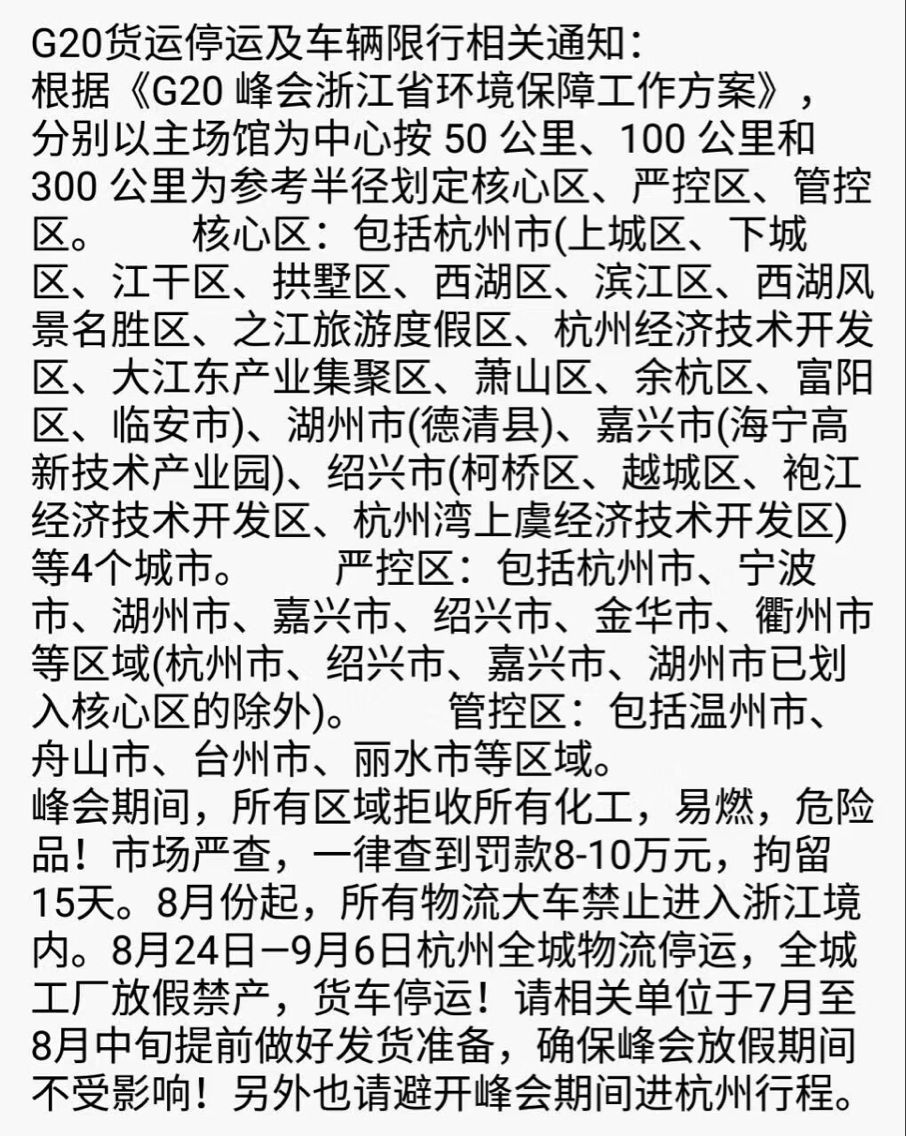 G20货运停运及车辆限行相关通知：
根据《G20 峰会浙江省环境保障工作方案》，分别以主场馆为中心按 50 公里、100 公里和 300 公里为参考半径划定核心区、严控区、管控区。　　核心区：包括杭州市(上城区、下城区、江干区、拱墅区、西湖区、滨江区、西湖风景名胜区、之江旅游度假区、杭州经济技术开发区、大江东产业集聚区、萧山区、余杭区、富阳区、临安市)、湖州市(德清县)、嘉兴市(海宁高新技术产业园)、绍兴市(柯桥区、越城区、袍江经济技术开发区、杭州湾上虞经济技术开发区)等4个城市。　　严控区：包括杭州市、宁波市、湖州市、嘉兴市、绍兴市、金华市、衢州市等区域(杭州市、绍兴市、嘉兴市、湖州市已划入核心区的除外)。　　管控区：包括温州市、舟山市、台州市、丽水市等区域。
峰会期间，所有区域拒收所有化工，易燃，危险品！市场严查，一律查到罚款8-10万元，拘留15天。8月份起，所有物流大车禁止进入浙江境内。8月24日—9月6日杭州全城物流停运，全城工厂放假禁产，货车停运！请相关单位于7月至8月中旬提前做好发货准备，确保峰会放假期间不受影响！另外也请避开峰会期间进杭州行程。